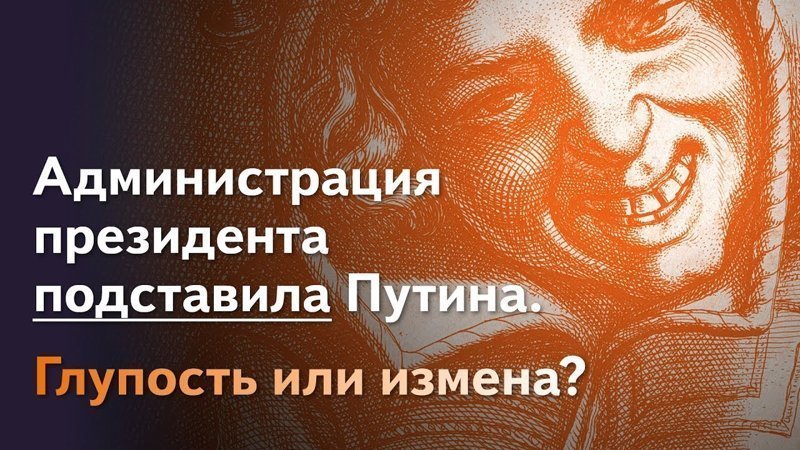 Администрация президента подставила Путина.

Глупость или измена?